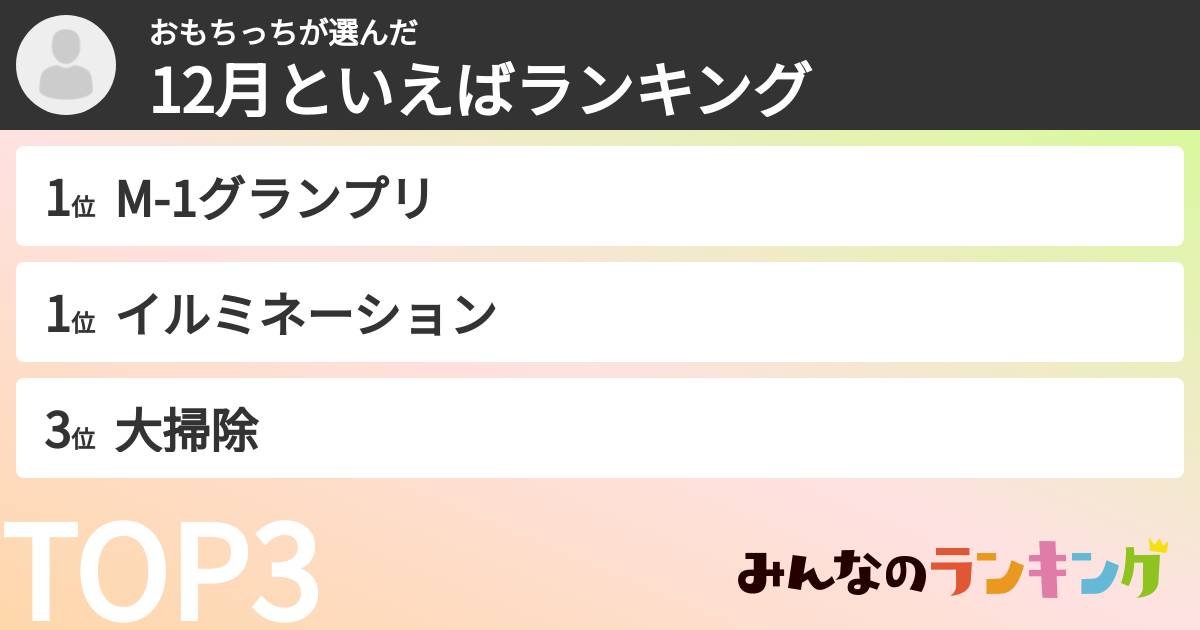 おもちっちが選んだ
12月といえばランキング

1位 M-1グランプリ

1位 イルミネーション

3位 大掃除

TOP3

みんなのランキング